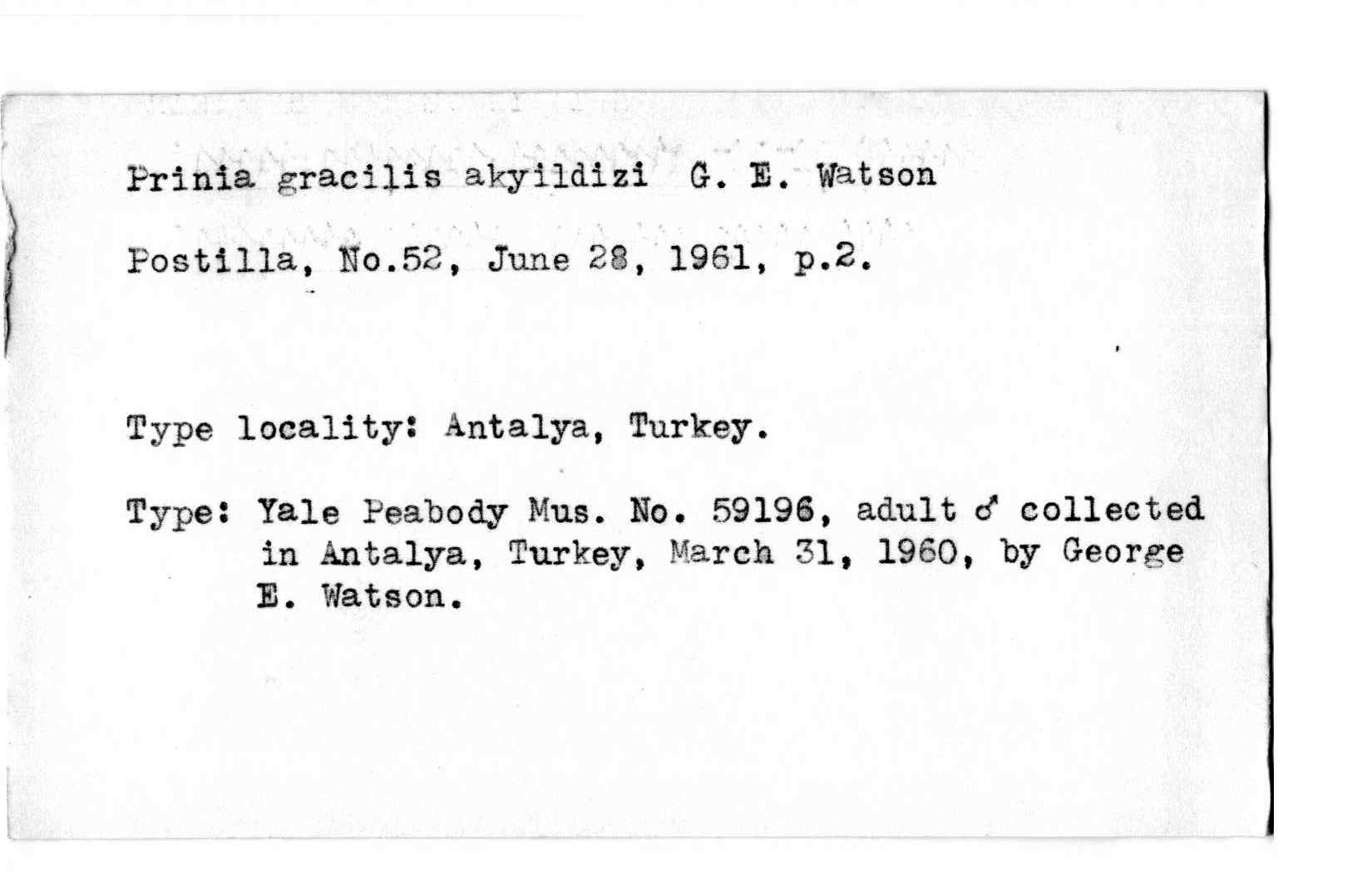 Prinia gracilis akyildizi G. E. Watson

Postilla, No.52, June 28, 1961, p.2.

Type locality: Antalya, Turkey.

Type: Yale Peabody Mus. No. 59196, adult ♂ collected in Antalya, Turkey, March 31, 1960, by George E. Watson.